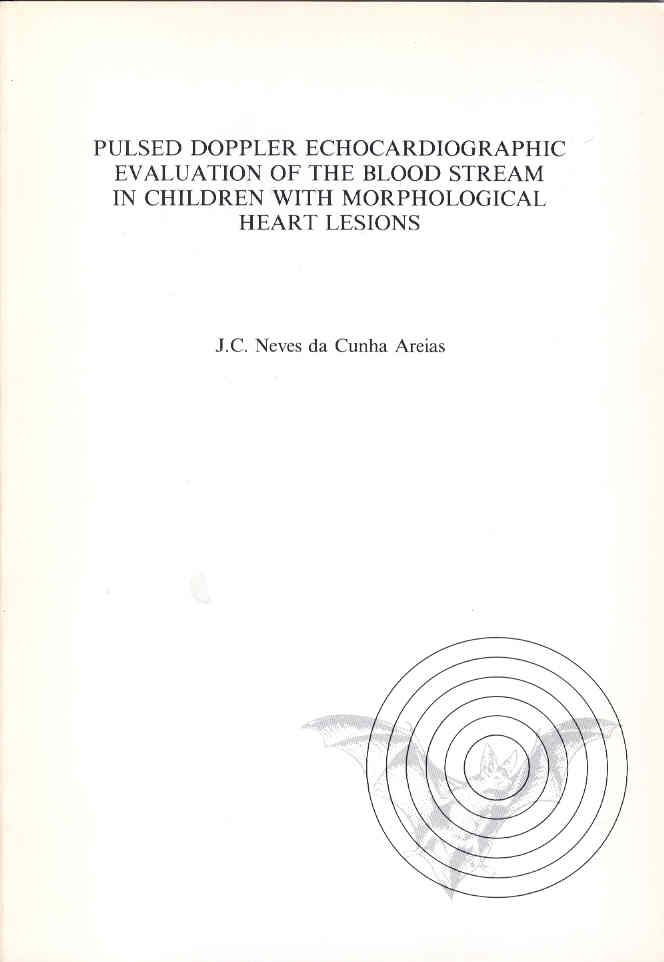 PULSED DOPPLER ECHOCARDIOGRAPHIC
EVALUATION OF THE BLOOD STREAM
IN CHILDREN WITH MORPHOLOGICAL
HEART LESIONS

J.C. Neves da Cunha Areias